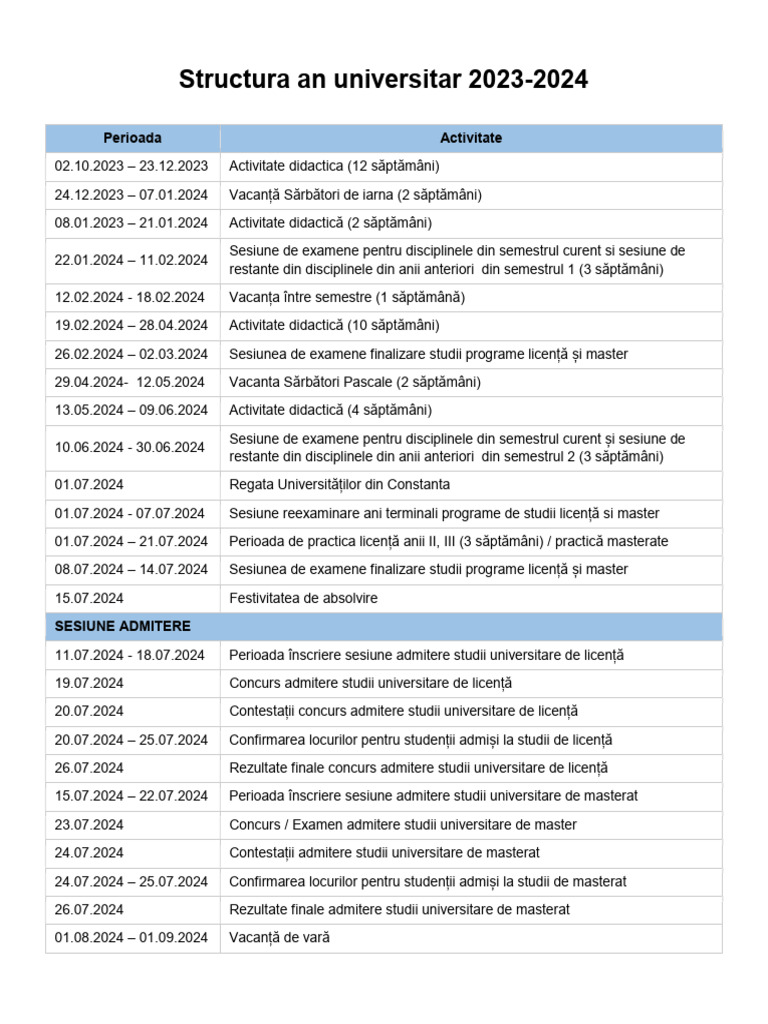 Structura an universitar 2023-2024

| Perioada | Activitate |
|---|---|
| 02.10.2023 – 23.12.2023 | Activitate didactica (12 săptămâni) |
| 24.12.2023 – 07.01.2024 | Vacanță Sărbători de iarna (2 săptămâni) |
| 08.01.2023 – 21.01.2024 | Activitate didactică (2 săptămâni) |
| 22.01.2024 – 11.02.2024 | Sesiune de examene pentru disciplinele din semestrul curent si sesiune de restante din disciplinele din anii anteriori din semestrul 1 (3 săptămâni) |
| 12.02.2024 - 18.02.2024 | Vacanța între semestre (1 săptămână) |
| 19.02.2024 – 28.04.2024 | Activitate didactică (10 săptămâni) |
| 26.02.2024 – 02.03.2024 | Sesiunea de examene finalizare studii programe licență și master |
| 29.04.2024- 12.05.2024 | Vacanta Sărbători Pascale (2 săptămâni) |
| 13.05.2024 – 09.06.2024 | Activitate didactică (4 săptămâni) |
| 10.06.2024 - 30.06.2024 | Sesiune de examene pentru disciplinele din semestrul curent și sesiune de restante din disciplinele din anii anteriori din semestrul 2 (3 săptămâni) |
| 01.07.2024 | Regata Universităților din Constanta |
| 01.07.2024 - 07.07.2024 | Sesiune reexaminare ani terminali programe de studii licență si master |
| 01.07.2024 – 21.07.2024 | Perioada de practica licență anii II, III (3 săptămâni) / practică masterate |
| 08.07.2024 – 14.07.2024 | Sesiunea de examene finalizare studii programe licență și master |
| 15.07.2024 | Festivitatea de absolvire |
| SESIUNE ADMITERE | |
| 11.07.2024 - 18.07.2024 | Perioada înscriere sesiune admitere studii universitare de licență |
| 19.07.2024 | Concurs admitere studii universitare de licență |
| 20.07.2024 | Contestații concurs admitere studii universitare de licență |
| 20.07.2024 – 25.07.2024 | Confirmarea locurilor pentru studenții admiși la studii de licență |
| 26.07.2024 | Rezultate finale concurs admitere studii universitare de licență |
| 15.07.2024 – 22.07.2024 | Perioada înscriere sesiune admitere studii universitare de masterat |
| 23.07.2024 | Concurs / Examen admitere studii universitare de master |
| 24.07.2024 | Contestații admitere studii universitare de masterat |
| 24.07.2024 – 25.07.2024 | Confirmarea locurilor pentru studenții admiși la studii de masterat |
| 26.07.2024 | Rezultate finale admitere studii universitare de masterat |
| 01.08.2024 – 01.09.2024 | Vacanță de vară |